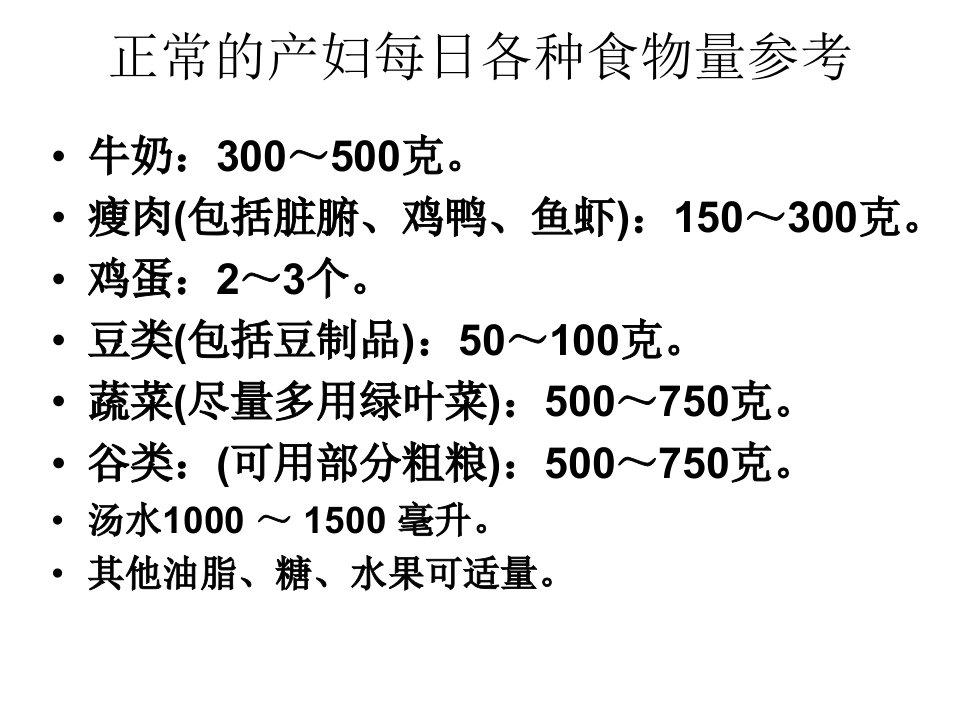 正常的产妇每日各种食物量参考

• 牛奶：300～500克。
• 瘦肉(包括脏腑、鸡鸭、鱼虾)：150～300克。
• 鸡蛋：2～3个。
• 豆类(包括豆制品)：50～100克。
• 蔬菜(尽量多用绿叶菜)：500～750克。
• 谷类：(可用部分粗粮)：500～750克。
• 汤水1000～1500毫升。
• 其他油脂、糖、水果可适量。